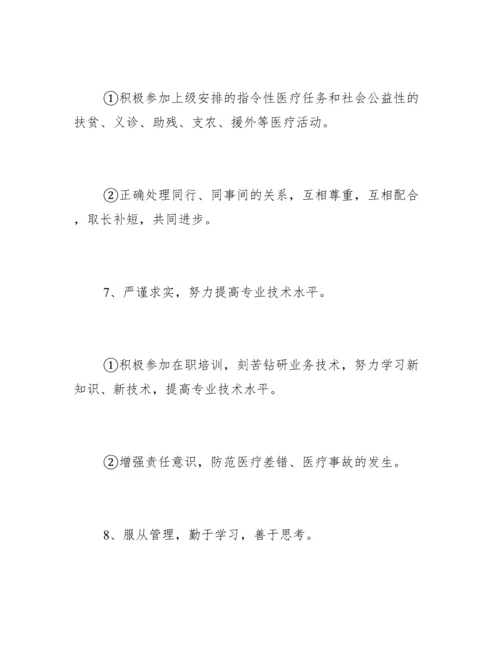 ①积极参加上级安排的指令性医疗任务和社会公益性的扶贫、义诊、助残、支农、援外等医疗活动。

②正确处理同行、同事间的关系，互相尊重，互相配合，取长补短，共同进步。

7、严谨求实，努力提高专业技术水平。

①积极参加在职培训，刻苦钻研业务技术，努力学习新知识、新技术，提高专业技术水平。

②增强责任意识，防范医疗差错、医疗事故的发生。

8、服从管理，勤于学习，善于思考。